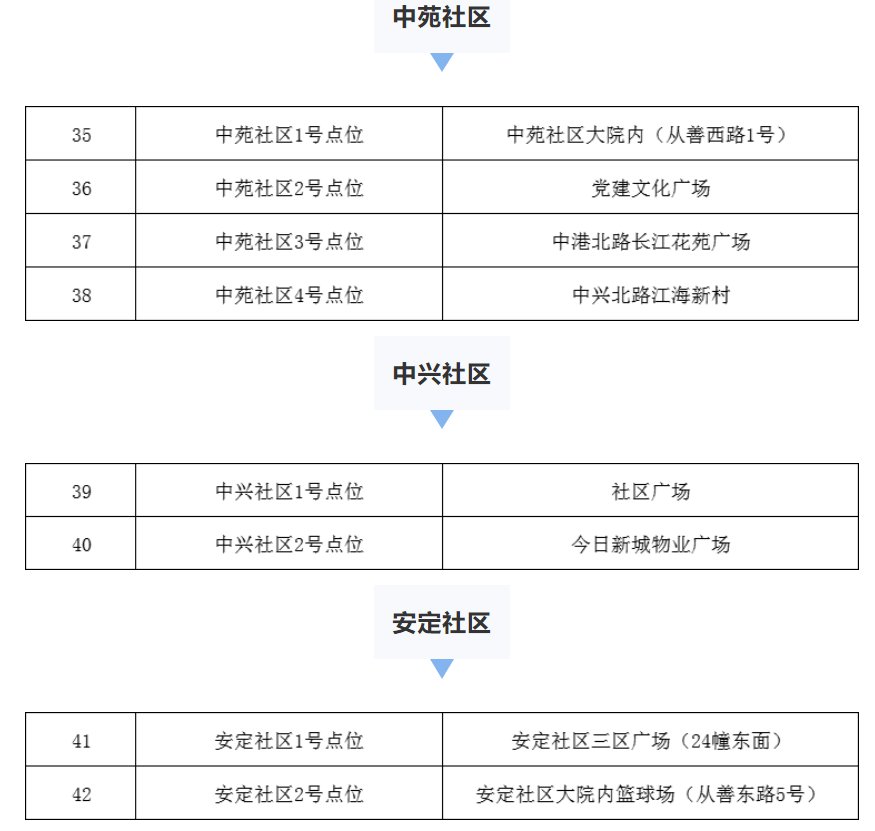 中苑社区

| 35 | 中苑社区1号点位 | 中苑社区大院内（从善西路1号） |
|---|---|---|
| 36 | 中苑社区2号点位 | 党建文化广场 |
| 37 | 中苑社区3号点位 | 中港北路长江花苑广场 |
| 38 | 中苑社区4号点位 | 中兴北路江海新村 |

中兴社区

| 39 | 中兴社区1号点位 | 社区广场 |
|---|---|---|
| 40 | 中兴社区2号点位 | 今日新城物业广场 |

安定社区

| 41 | 安定社区1号点位 | 安定社区三区广场（24幢东面） |
|---|---|---|
| 42 | 安定社区2号点位 | 安定社区大院内篮球场（从善东路5号） |